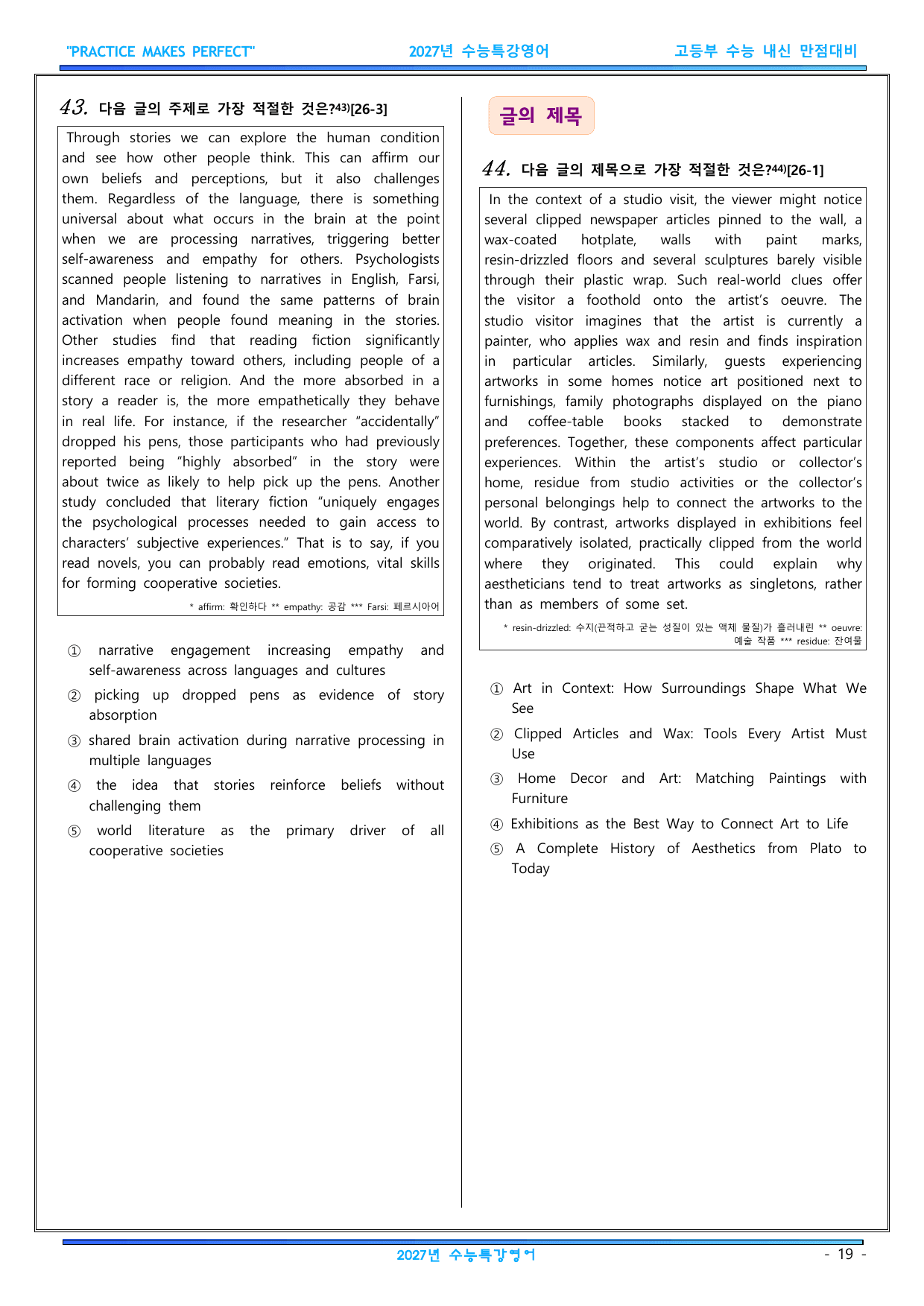 "PRACTICE MAKES PERFECT" 2027년 수능특강영어 고등부 수능 내신 만점대비

43. 다음 글의 주제로 가장 적절한 것은?$^{43)}$[26-3]

Through stories we can explore the human condition and see how other people think. This can affirm our own beliefs and perceptions, but it also challenges them. Regardless of the language, there is something universal about what occurs in the brain at the point when we are processing narratives, triggering better self-awareness and empathy for others. Psychologists scanned people listening to narratives in English, Farsi, and Mandarin, and found the same patterns of brain activation when people found meaning in the stories. Other studies find that reading fiction significantly increases empathy toward others, including people of a different race or religion. And the more absorbed in a story a reader is, the more empathetically they behave in real life. For instance, if the researcher "accidentally" dropped his pens, those participants who had previously reported being "highly absorbed" in the story were about twice as likely to help pick up the pens. Another study concluded that literary fiction "uniquely engages the psychological processes needed to gain access to characters' subjective experiences." That is to say, if you read novels, you can probably read emotions, vital skills for forming cooperative societies.

* affirm: 확인하다 ** empathy: 공감 *** Farsi: 페르시아어

① narrative engagement increasing empathy and self-awareness across languages and cultures
② picking up dropped pens as evidence of story absorption
③ shared brain activation during narrative processing in multiple languages
④ the idea that stories reinforce beliefs without challenging them
⑤ world literature as the primary driver of all cooperative societies

글의 제목

44. 다음 글의 제목으로 가장 적절한 것은?$^{44)}$[26-1]

In the context of a studio visit, the viewer might notice several clipped newspaper articles pinned to the wall, a wax-coated hotplate, walls with paint marks, resin-drizzled floors and several sculptures barely visible through their plastic wrap. Such real-world clues offer the visitor a foothold onto the artist's oeuvre. The studio visitor imagines that the artist is currently a painter, who applies wax and resin and finds inspiration in particular articles. Similarly, guests experiencing artworks in some homes notice art positioned next to furnishings, family photographs displayed on the piano and coffee-table books stacked to demonstrate preferences. Together, these components affect particular experiences. Within the artist's studio or collector's home, residue from studio activities or the collector's personal belongings help to connect the artworks to the world. By contrast, artworks displayed in exhibitions feel comparatively isolated, practically clipped from the world where they originated. This could explain why aestheticians tend to treat artworks as singletons, rather than as members of some set.

* resin-drizzled: 수지(끈적하고 굳는 성질이 있는 액체 물질)가 흘러내린 ** oeuvre: 예술 작품 *** residue: 잔여물

① Art in Context: How Surroundings Shape What We See
② Clipped Articles and Wax: Tools Every Artist Must Use
③ Home Decor and Art: Matching Paintings with Furniture
④ Exhibitions as the Best Way to Connect Art to Life
⑤ A Complete History of Aesthetics from Plato to Today

2027년 수능특강영어 - 19 -